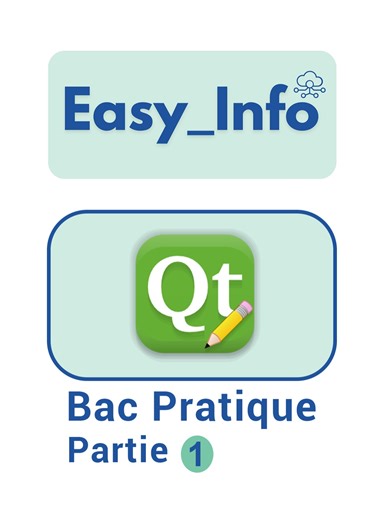 Easy_Info

Qt

Bac Pratique
Partie 1